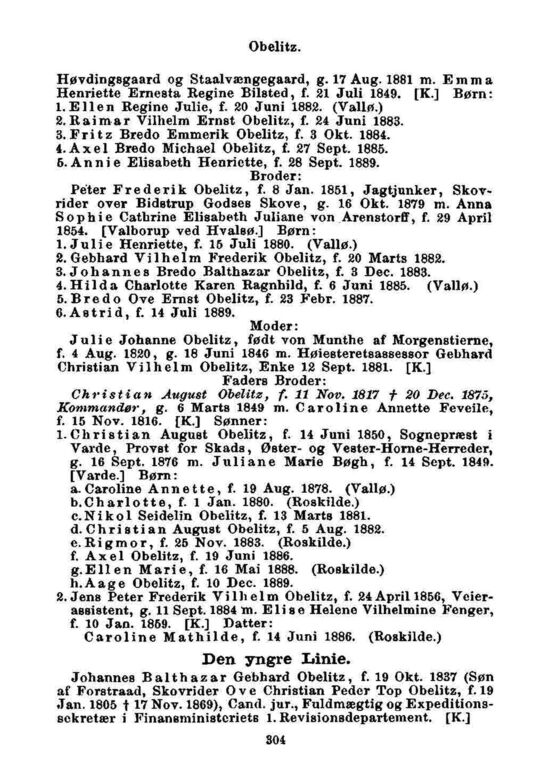 Obelitz.

Høvdingsgaard og Staalvængegaard, g. 17 Aug. 1881 m. Emma Henriette Ernesta Regine Bilsted, f. 21 Juli 1849. [K.] Børn:
1. Ellen Regine Julie, f. 20 Juni 1882. (Vallø.)
2. Raimar Vilhelm Ernst Obelitz, f. 24 Juni 1883.
3. Fritz Bredo Emmerik Obelitz, f. 3 Okt. 1884.
4. Axel Bredo Michael Obelitz, f. 27 Sept. 1885.
5. Annie Elisabeth Henriette, f. 28 Sept. 1889.

Broder:
Peter Frederik Obelitz, f. 8 Jan. 1851, Jagtjunker, Skovrider over Bidstrup Godses Skove, g. 16 Okt. 1879 m. Anna Sophie Cathrine Elisabeth Juliane von Arenstorff, f. 29 April 1854. [Valborup ved Hvalsø.] Børn:
1. Julie Henriette, f. 15 Juli 1880. (Vallø.)
2. Gebhard Vilhelm Frederik Obelitz, f. 20 Marts 1882.
3. Johannes Bredo Balthazar Obelitz, f. 3 Dec. 1883.
4. Hilda Charlotte Karen Ragnhild, f. 6 Juni 1885. (Vallø.)
5. Bredo Ove Ernst Obelitz, f. 23 Febr. 1887.
6. Astrid, f. 14 Juli 1889.

Moder:
Julie Johanne Obelitz, født von Munthe af Morgenstierne, f. 4 Aug. 1820, g. 18 Juni 1846 m. Høiesteretsassessor Gebhard Christian Vilhelm Obelitz, Enke 12 Sept. 1881. [K.]

Faders Broder:
Christian August Obelitz, f. 11 Nov. 1817 † 20 Dec. 1875, Kommandør, g. 6 Marts 1849 m. Caroline Annette Feveile, f. 15 Nov. 1816. [K.] Sønner:
1. Christian August Obelitz, f. 14 Juni 1850, Sognepræst i Varde, Provst for Skads, Øster- og Vester-Horne-Herreder, g. 16 Sept. 1876 m. Juliane Marie Bøgh, f. 14 Sept. 1849. [Varde.] Børn:
a. Caroline Annette, f. 19 Aug. 1878. (Vallø.)
b. Charlotte, f. 1 Jan. 1880. (Roskilde.)
c. Nikol Seidelin Obelitz, f. 13 Marts 1881.
d. Christian August Obelitz, f. 5 Aug. 1882.
e. Rigmor, f. 25 Nov. 1883. (Roskilde.)
f. Axel Obelitz, f. 19 Juni 1886.
g. Ellen Marie, f. 16 Mai 1888. (Roskilde.)
h. Aage Obelitz, f. 10 Dec. 1889.
2. Jens Peter Frederik Vilhelm Obelitz, f. 24 April 1856, Veierassistent, g. 11 Sept. 1884 m. Elise Helene Vilhelmine Fenger, f. 10 Jan. 1859. [K.] Datter:
Caroline Mathilde, f. 14 Juni 1886. (Roskilde.)

Den yngre Linie.

Johannes Balthazar Gebhard Obelitz, f. 19 Okt. 1837 (Søn af Forstraad, Skovrider Ove Christian Peder Top Obelitz, f. 19 Jan. 1805 † 17 Nov. 1869), Cand. jur., Fuldmægtig og Expeditionssekretær i Finansministeriets 1. Revisionsdepartement. [K.]

304